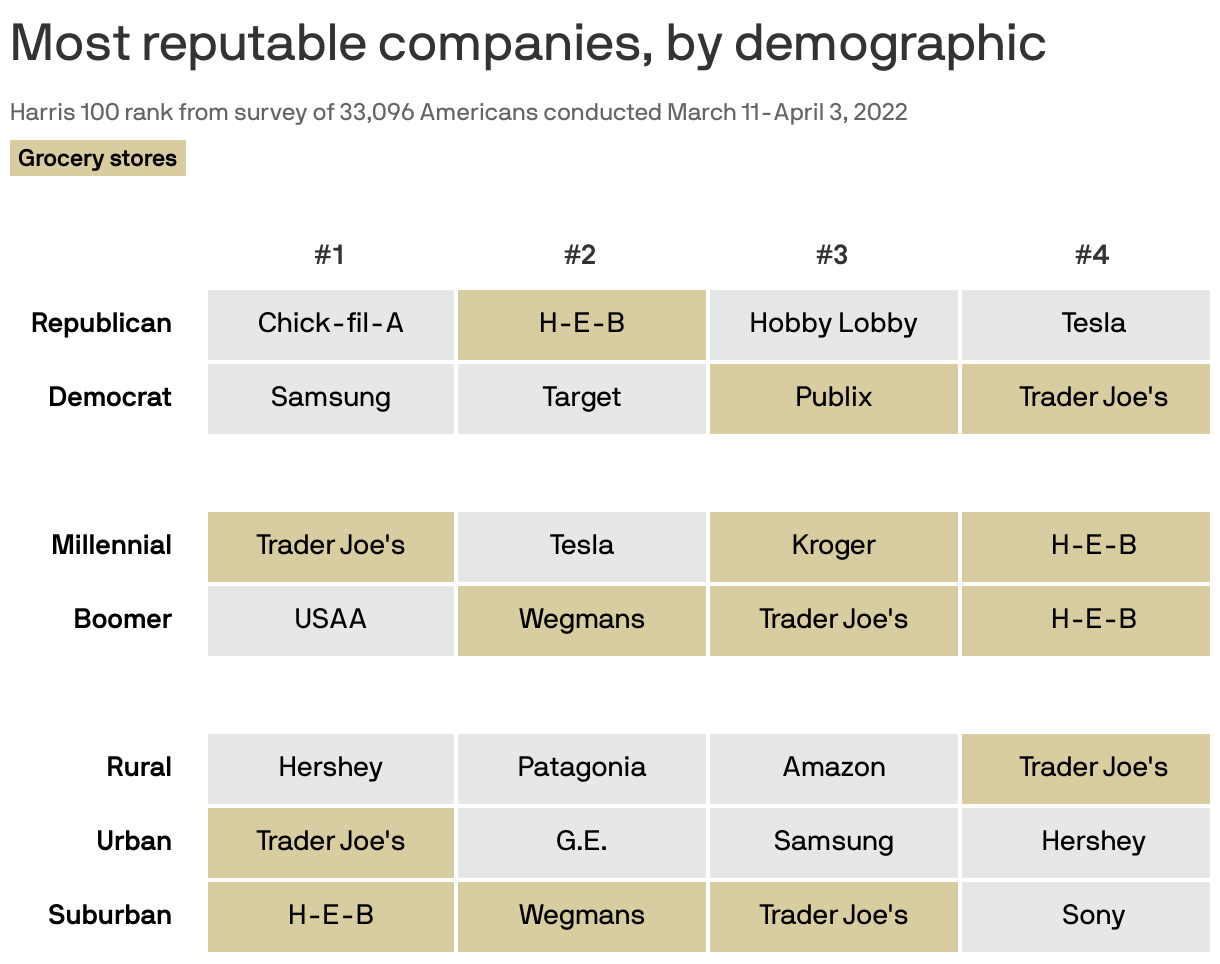 Most reputable companies, by demographic

Harris 100 rank from survey of 33,096 Americans conducted March 11-April 3, 2022

Grocery stores

| | #1 | #2 | #3 | #4 |
|---|---|---|---|---|
| Republican | Chick-fil-A | H-E-B | Hobby Lobby | Tesla |
| Democrat | Samsung | Target | Publix | Trader Joe's |
| Millennial | Trader Joe's | Tesla | Kroger | H-E-B |
| Boomer | USAA | Wegmans | Trader Joe's | H-E-B |
| Rural | Hershey | Patagonia | Amazon | Trader Joe's |
| Urban | Trader Joe's | G.E. | Samsung | Hershey |
| Suburban | H-E-B | Wegmans | Trader Joe's | Sony |